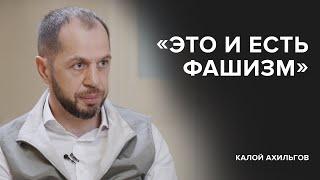 «ЭТО И ЕСТЬ ФАШИЗМ»

КАЛОЙ АХИЛЬГОВ